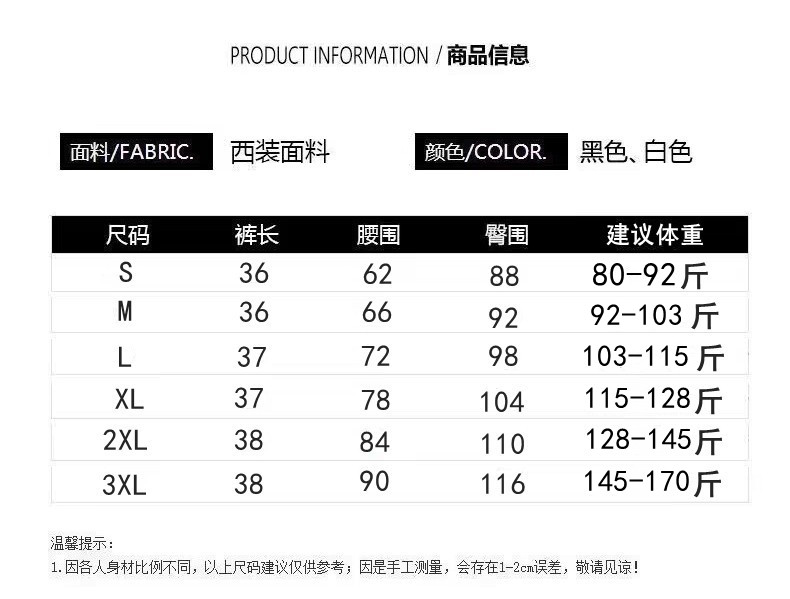 PRODUCT INFORMATION / 商品信息

面料/FABRIC. 西装面料

颜色/COLOR. 黑色、白色

| 尺码 | 裤长 | 腰围 | 臀围 | 建议体重 |
|---|---|---|---|---|
| S | 36 | 62 | 88 | 80-92斤 |
| M | 36 | 66 | 92 | 92-103斤 |
| L | 37 | 72 | 98 | 103-115斤 |
| XL | 37 | 78 | 104 | 115-128斤 |
| 2XL | 38 | 84 | 110 | 128-145斤 |
| 3XL | 38 | 90 | 116 | 145-170斤 |

温馨提示：

1.因各人身材比例不同，以上尺码建议仅供参考；因是手工测量，会存在1-2cm误差，敬请见谅！